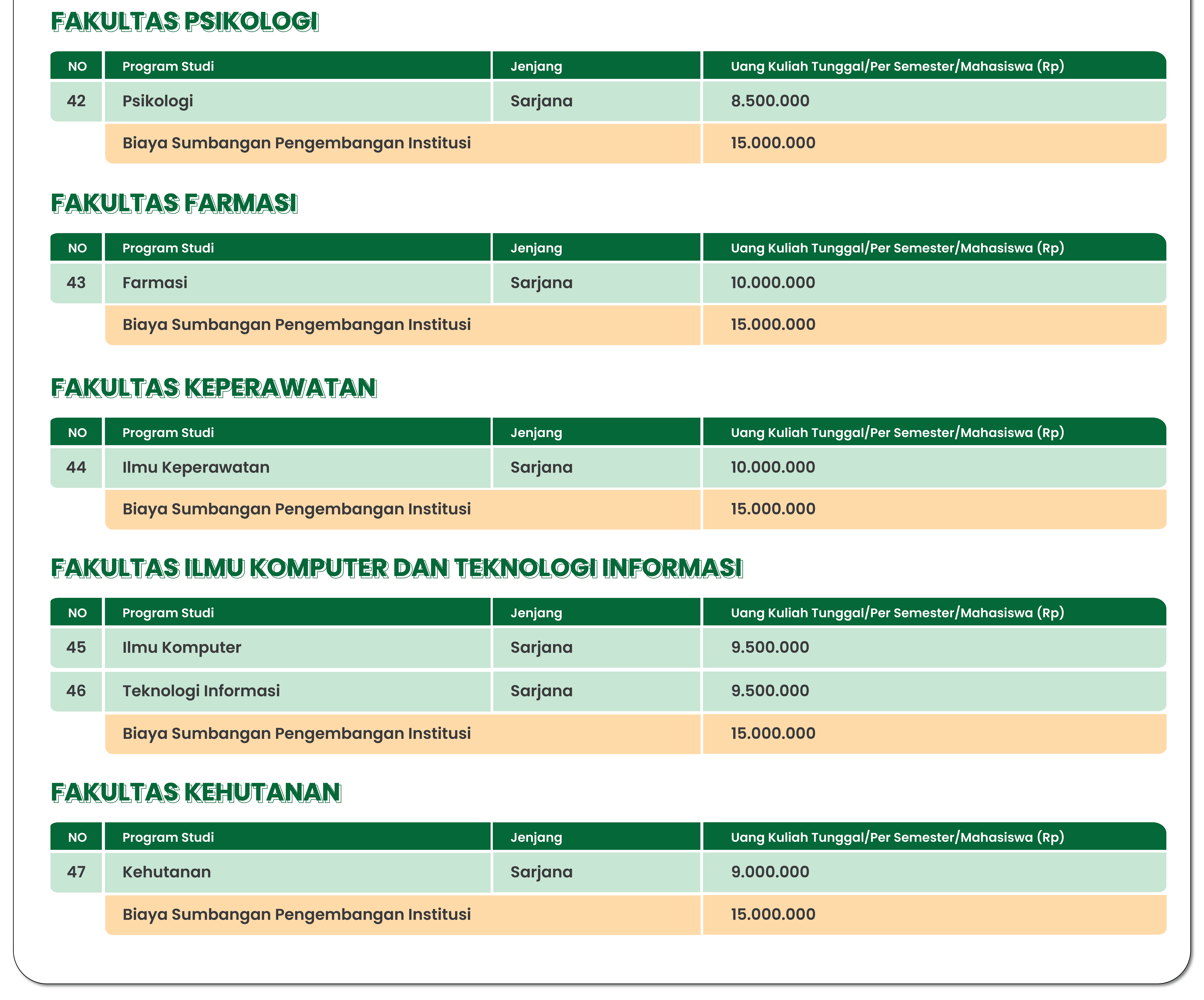 FAKULTAS PSIKOLOGI

| NO | Program Studi | Jenjang | Uang Kuliah Tunggal/Per Semester/Mahasiswa (Rp) |
|---|---|---|---|
| 42 | Psikologi | Sarjana | 8.500.000 |
| | Biaya Sumbangan Pengembangan Institusi | | 15.000.000 |

FAKULTAS FARMASI

| NO | Program Studi | Jenjang | Uang Kuliah Tunggal/Per Semester/Mahasiswa (Rp) |
|---|---|---|---|
| 43 | Farmasi | Sarjana | 10.000.000 |
| | Biaya Sumbangan Pengembangan Institusi | | 15.000.000 |

FAKULTAS KEPERAWATAN

| NO | Program Studi | Jenjang | Uang Kuliah Tunggal/Per Semester/Mahasiswa (Rp) |
|---|---|---|---|
| 44 | Ilmu Keperawatan | Sarjana | 10.000.000 |
| | Biaya Sumbangan Pengembangan Institusi | | 15.000.000 |

FAKULTAS ILMU KOMPUTER DAN TEKNOLOGI INFORMASI

| NO | Program Studi | Jenjang | Uang Kuliah Tunggal/Per Semester/Mahasiswa (Rp) |
|---|---|---|---|
| 45 | Ilmu Komputer | Sarjana | 9.500.000 |
| 46 | Teknologi Informasi | Sarjana | 9.500.000 |
| | Biaya Sumbangan Pengembangan Institusi | | 15.000.000 |

FAKULTAS KEHUTANAN

| NO | Program Studi | Jenjang | Uang Kuliah Tunggal/Per Semester/Mahasiswa (Rp) |
|---|---|---|---|
| 47 | Kehutanan | Sarjana | 9.000.000 |
| | Biaya Sumbangan Pengembangan Institusi | | 15.000.000 |